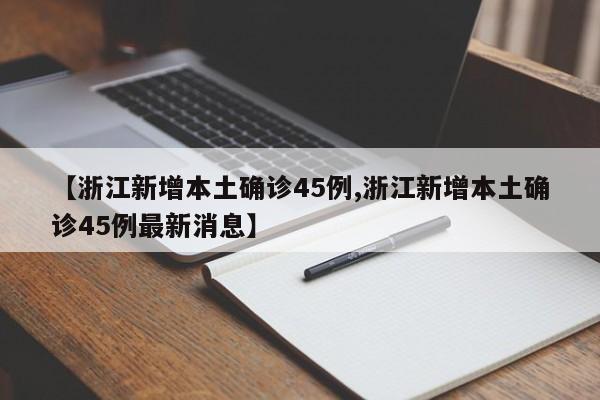 【浙江新增本土确诊45例,浙江新增本土确诊45例最新消息】